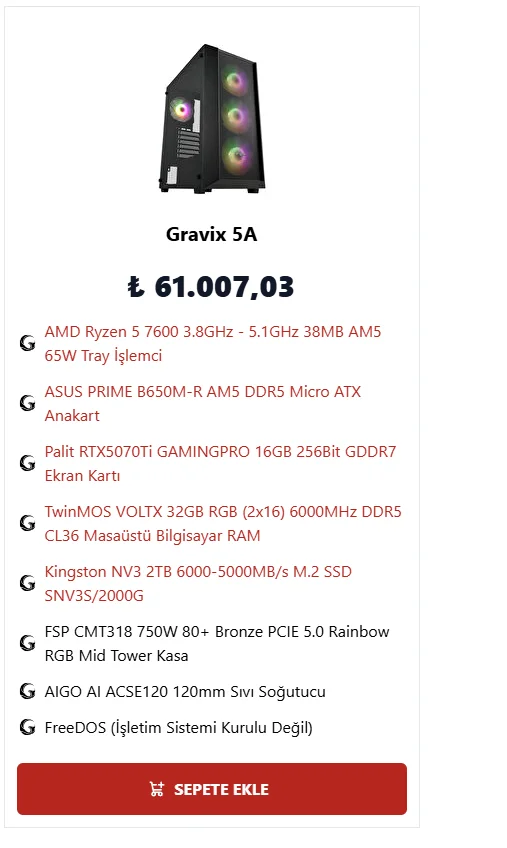 Gravix 5A

₺ 61.007,03

AMD Ryzen 5 7600 3.8GHz - 5.1GHz 38MB AM5 65W Tray İşlemci

ASUS PRIME B650M-R AM5 DDR5 Micro ATX Anakart

Palit RTX5070Ti GAMINGPRO 16GB 256Bit GDDR7 Ekran Kartı

TwinMOS VOLTX 32GB RGB (2x16) 6000MHz DDR5 CL36 Masaüstü Bilgisayar RAM

Kingston NV3 2TB 6000-5000MB/s M.2 SSD SNV3S/2000G

FSP CMT318 750W 80+ Bronze PCIE 5.0 Rainbow RGB Mid Tower Kasa

AIGO AI ACSE120 120mm Sıvı Soğutucu

FreeDOS (İşletim Sistemi Kurulu Değil)

SEPETE EKLE